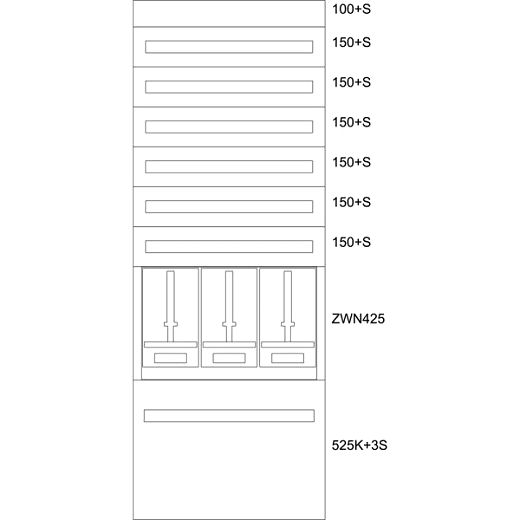 100+S
150+S
150+S
150+S
150+S
150+S
150+S
ZWN425
525K+3S